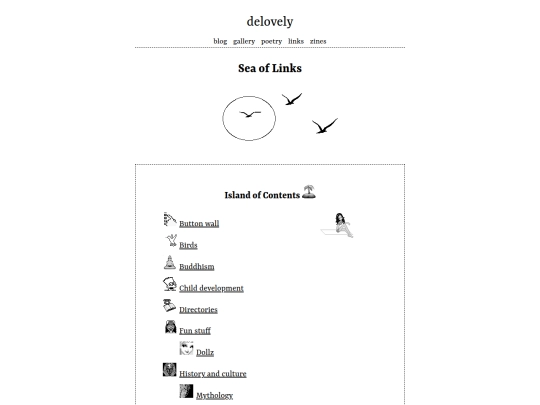 delovely

blog gallery poetry links zines

Sea of Links

Island of Contents

Button wall

Birds

Buddhism

Child development

Directories

Fun stuff

Dollz

History and culture

Mythology